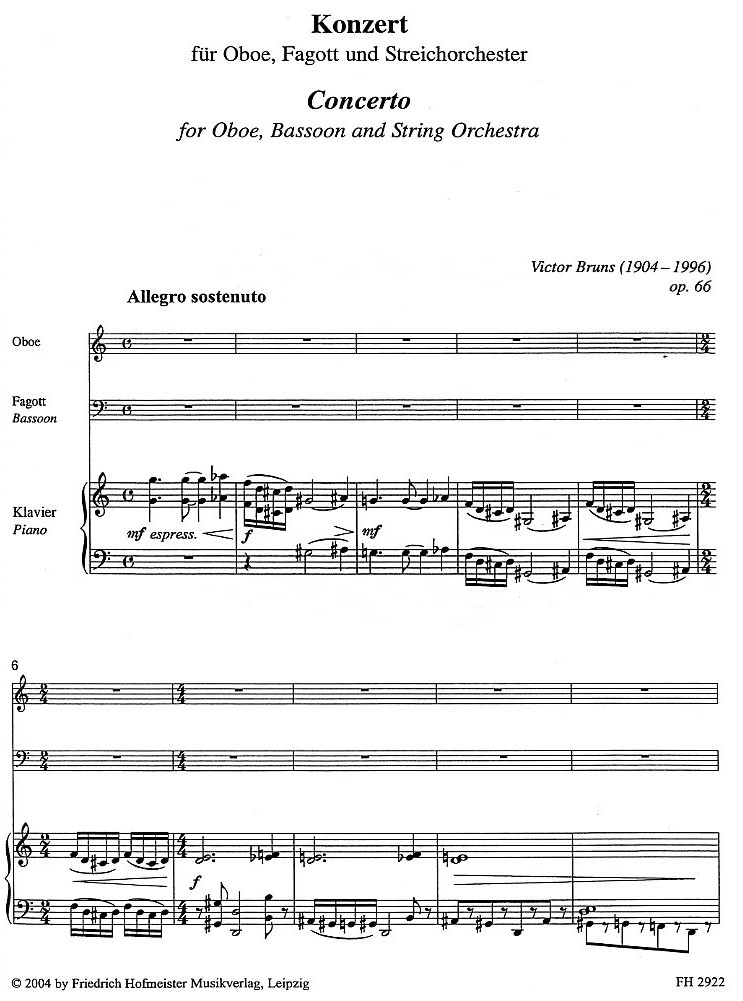 Konzert
für Oboe, Fagott und Streichorchester

Concerto
for Oboe, Bassoon and String Orchestra

Victor Bruns (1904 – 1996)
op. 66

Allegro sostenuto

Oboe

Fagott
Bassoon

Klavier
Piano

mf espress.

f

mf

6

f

© 2004 by Friedrich Hofmeister Musikverlag, Leipzig

FH 2922